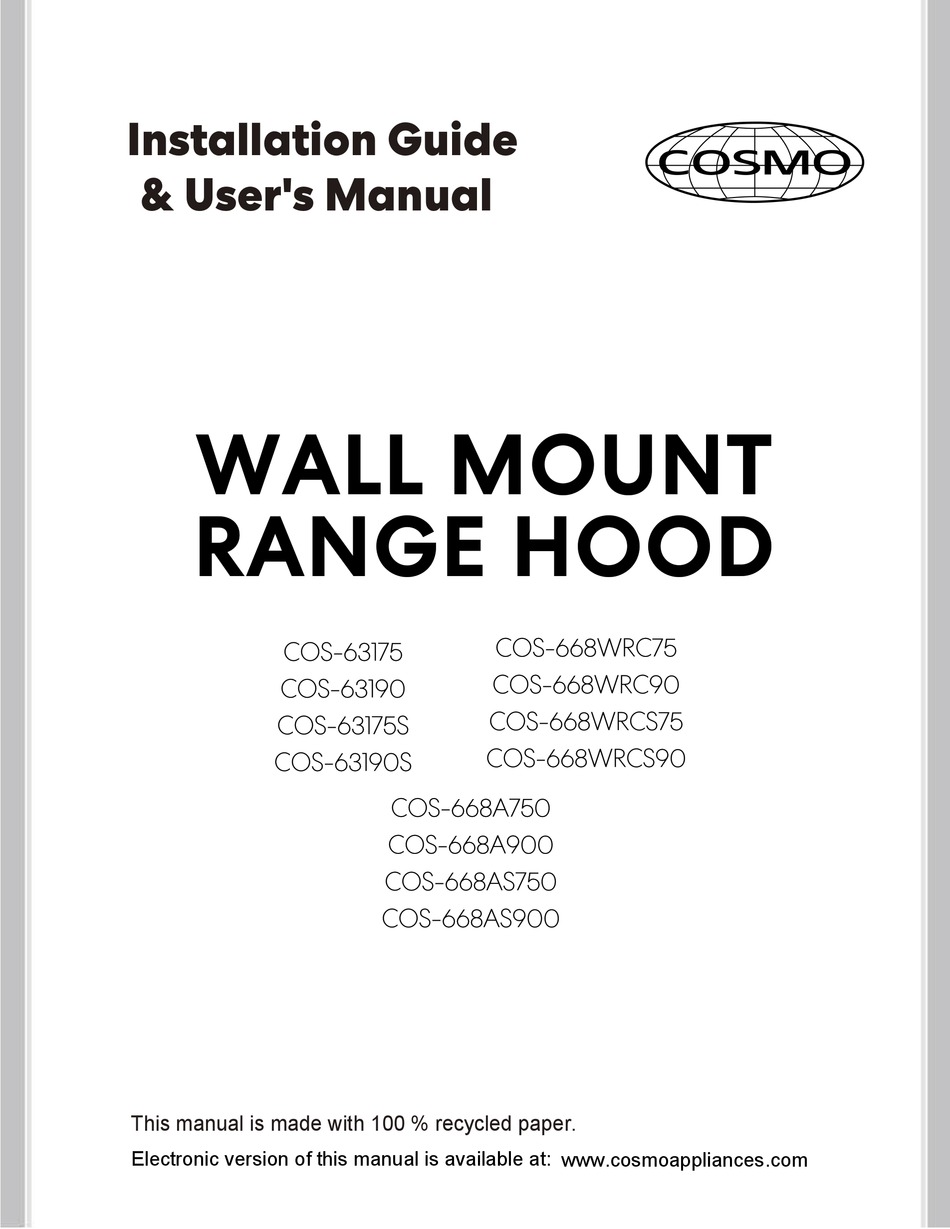 Installation Guide
& User's Manual

COSMO

WALL MOUNT
RANGE HOOD

COS-63175
COS-63190
COS-63175S
COS-63190S

COS-668WRC75
COS-668WRC90
COS-668WRCS75
COS-668WRCS90

COS-668A750
COS-668A900
COS-668AS750
COS-668AS900

This manual is made with 100 % recycled paper.
Electronic version of this manual is available at: www.cosmoappliances.com